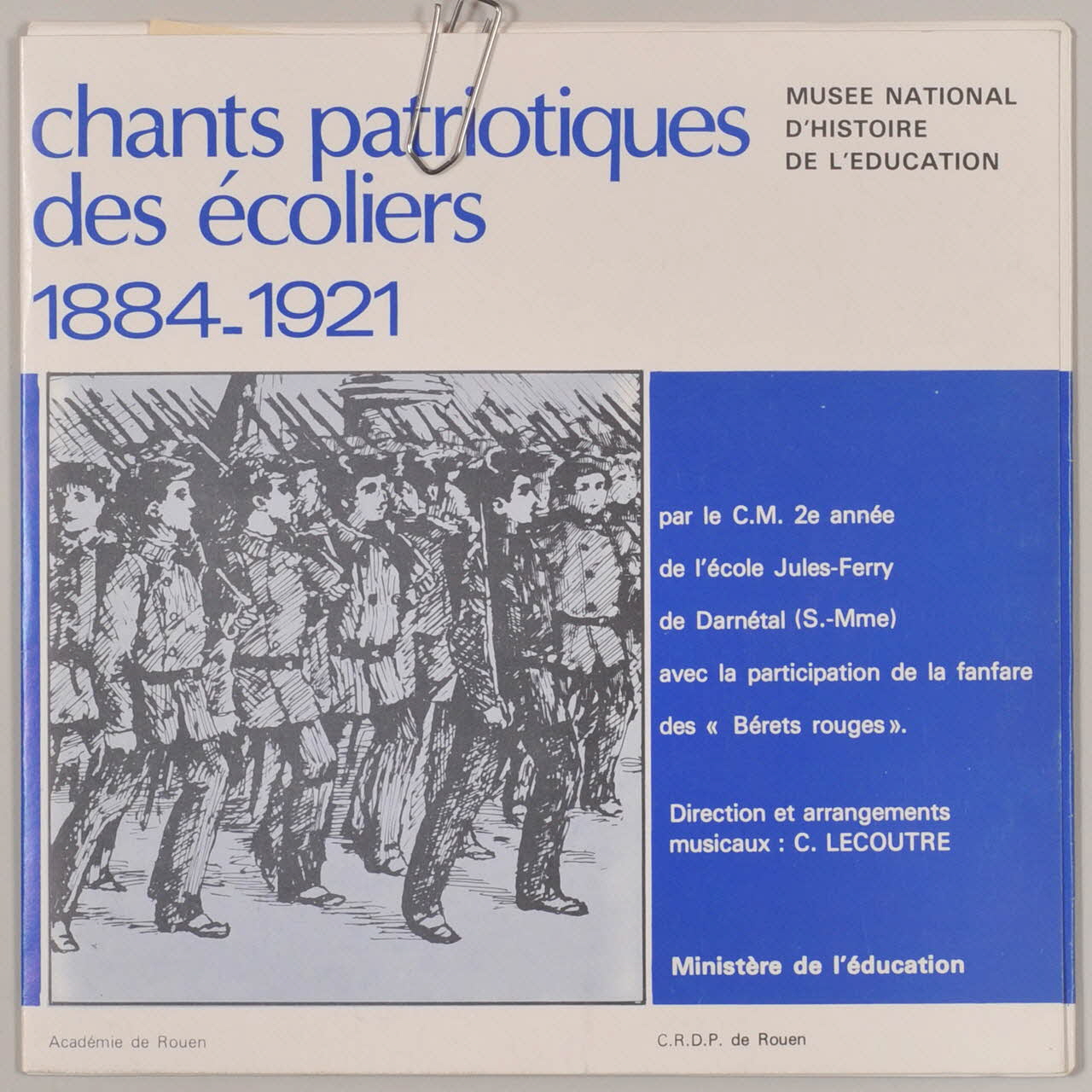 chants patriotiques des écoliers 1884-1921

MUSEE NATIONAL D'HISTOIRE DE L'EDUCATION

par le C.M. 2e année

de l'école Jules-Ferry

de Darnétal (S.-Mme)

avec la participation de la fanfare

des « Bérets rouges ».

Direction et arrangements musicaux : C. LECOUTRE

Ministère de l'éducation

Académie de Rouen

C.R.D.P. de Rouen